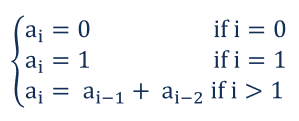 $\begin{cases} a_i = 0 & \text{if } i = 0 \\ a_i = 1 & \text{if } i = 1 \\ a_i = a_{i-1} + a_{i-2} & \text{if } i > 1 \end{cases}$